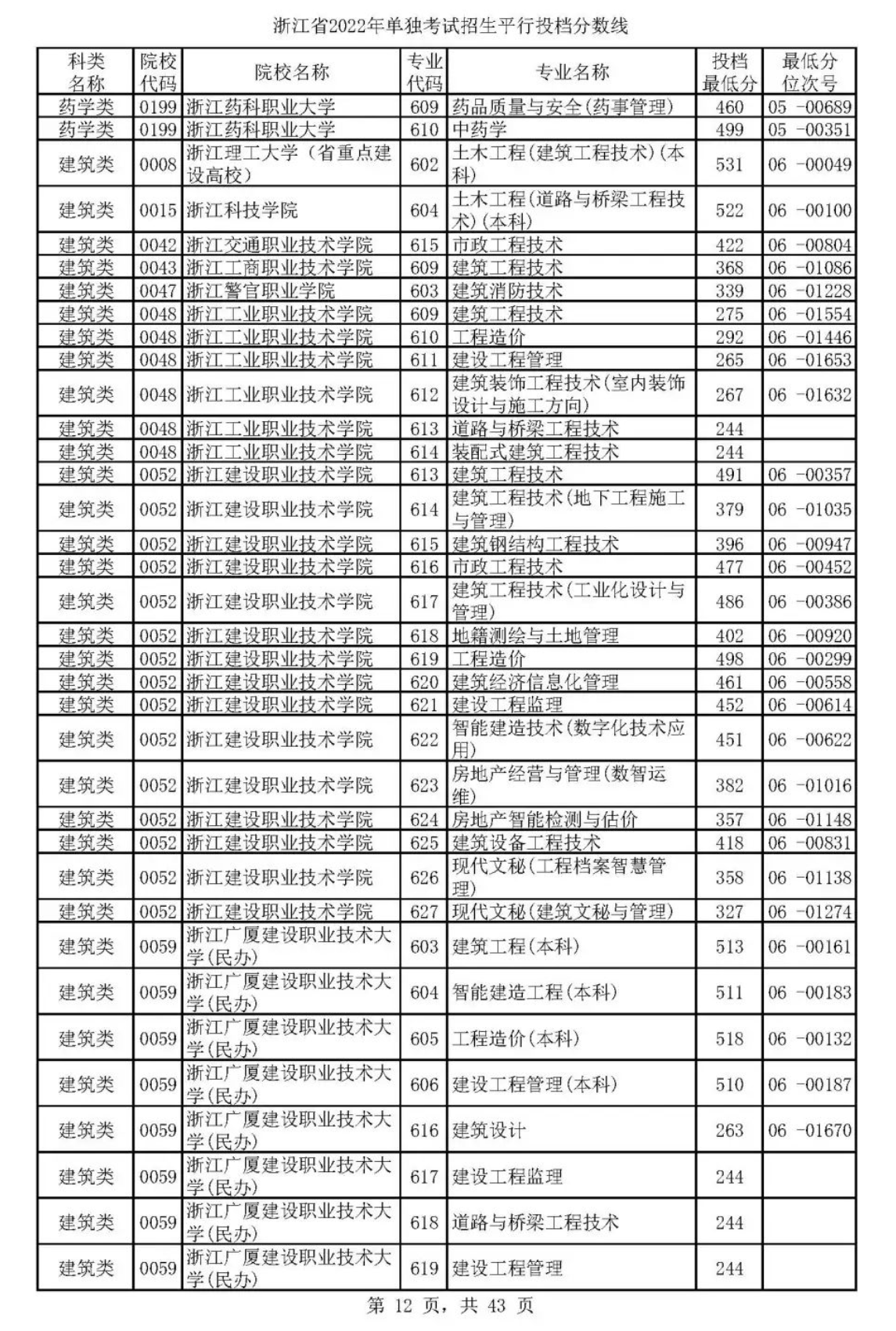 浙江省2022年单独考试招生平行投档分数线

| 科类名称 | 院校代码 | 院校名称 | 专业代码 | 专业名称 | 投档最低分 | 最低分位次号 |
|---|---|---|---|---|---|---|
| 药学类 | 0199 | 浙江药科职业大学 | 609 | 药品质量与安全(药事管理) | 460 | 05 -00689 |
| 药学类 | 0199 | 浙江药科职业大学 | 610 | 中药学 | 499 | 05 -00351 |
| 建筑类 | 0008 | 浙江理工大学（省重点建设高校） | 602 | 土木工程(建筑工程技术)(本科) | 531 | 06 -00049 |
| 建筑类 | 0015 | 浙江科技学院 | 604 | 土木工程(道路与桥梁工程技术)(本科) | 522 | 06 -00100 |
| 建筑类 | 0042 | 浙江交通职业技术学院 | 615 | 市政工程技术 | 422 | 06 -00804 |
| 建筑类 | 0043 | 浙江工商职业技术学院 | 609 | 建筑工程技术 | 368 | 06 -01086 |
| 建筑类 | 0047 | 浙江警官职业学院 | 603 | 建筑消防技术 | 339 | 06 -01228 |
| 建筑类 | 0048 | 浙江工业职业技术学院 | 609 | 建筑工程技术 | 275 | 06 -01554 |
| 建筑类 | 0048 | 浙江工业职业技术学院 | 610 | 工程造价 | 292 | 06 -01446 |
| 建筑类 | 0048 | 浙江工业职业技术学院 | 611 | 建设工程管理 | 265 | 06 -01653 |
| 建筑类 | 0048 | 浙江工业职业技术学院 | 612 | 建筑装饰工程技术(室内装饰设计与施工方向) | 267 | 06 -01632 |
| 建筑类 | 0048 | 浙江工业职业技术学院 | 613 | 道路与桥梁工程技术 | 244 | |
| 建筑类 | 0048 | 浙江工业职业技术学院 | 614 | 装配式建筑工程技术 | 244 | |
| 建筑类 | 0052 | 浙江建设职业技术学院 | 613 | 建筑工程技术 | 491 | 06 -00357 |
| 建筑类 | 0052 | 浙江建设职业技术学院 | 614 | 建筑工程技术(地下工程施工与管理) | 379 | 06 -01035 |
| 建筑类 | 0052 | 浙江建设职业技术学院 | 615 | 建筑钢结构工程技术 | 396 | 06 -00947 |
| 建筑类 | 0052 | 浙江建设职业技术学院 | 616 | 市政工程技术 | 477 | 06 -00452 |
| 建筑类 | 0052 | 浙江建设职业技术学院 | 617 | 建筑工程技术(工业化设计与管理) | 486 | 06 -00386 |
| 建筑类 | 0052 | 浙江建设职业技术学院 | 618 | 地籍测绘与土地管理 | 402 | 06 -00920 |
| 建筑类 | 0052 | 浙江建设职业技术学院 | 619 | 工程造价 | 498 | 06 -00299 |
| 建筑类 | 0052 | 浙江建设职业技术学院 | 620 | 建筑经济信息化管理 | 461 | 06 -00558 |
| 建筑类 | 0052 | 浙江建设职业技术学院 | 621 | 建设工程监理 | 452 | 06 -00614 |
| 建筑类 | 0052 | 浙江建设职业技术学院 | 622 | 智能建造技术(数字化技术应用) | 451 | 06 -00622 |
| 建筑类 | 0052 | 浙江建设职业技术学院 | 623 | 房地产经营与管理(数智运维) | 382 | 06 -01016 |
| 建筑类 | 0052 | 浙江建设职业技术学院 | 624 | 房地产智能检测与估价 | 357 | 06 -01148 |
| 建筑类 | 0052 | 浙江建设职业技术学院 | 625 | 建筑设备工程技术 | 418 | 06 -00831 |
| 建筑类 | 0052 | 浙江建设职业技术学院 | 626 | 现代文秘(工程档案智慧管理) | 358 | 06 -01138 |
| 建筑类 | 0052 | 浙江建设职业技术学院 | 627 | 现代文秘(建筑文秘与管理) | 327 | 06 -01274 |
| 建筑类 | 0059 | 浙江广厦建设职业技术大学(民办) | 603 | 建筑工程(本科) | 513 | 06 -00161 |
| 建筑类 | 0059 | 浙江广厦建设职业技术大学(民办) | 604 | 智能建造工程(本科) | 511 | 06 -00183 |
| 建筑类 | 0059 | 浙江广厦建设职业技术大学(民办) | 605 | 工程造价(本科) | 518 | 06 -00132 |
| 建筑类 | 0059 | 浙江广厦建设职业技术大学(民办) | 606 | 建设工程管理(本科) | 510 | 06 -00187 |
| 建筑类 | 0059 | 浙江广厦建设职业技术大学(民办) | 616 | 建筑设计 | 263 | 06 -01670 |
| 建筑类 | 0059 | 浙江广厦建设职业技术大学(民办) | 617 | 建设工程监理 | 244 | |
| 建筑类 | 0059 | 浙江广厦建设职业技术大学(民办) | 618 | 道路与桥梁工程技术 | 244 | |
| 建筑类 | 0059 | 浙江广厦建设职业技术大学(民办) | 619 | 建设工程管理 | 244 | |

第 12 页，共 43 页